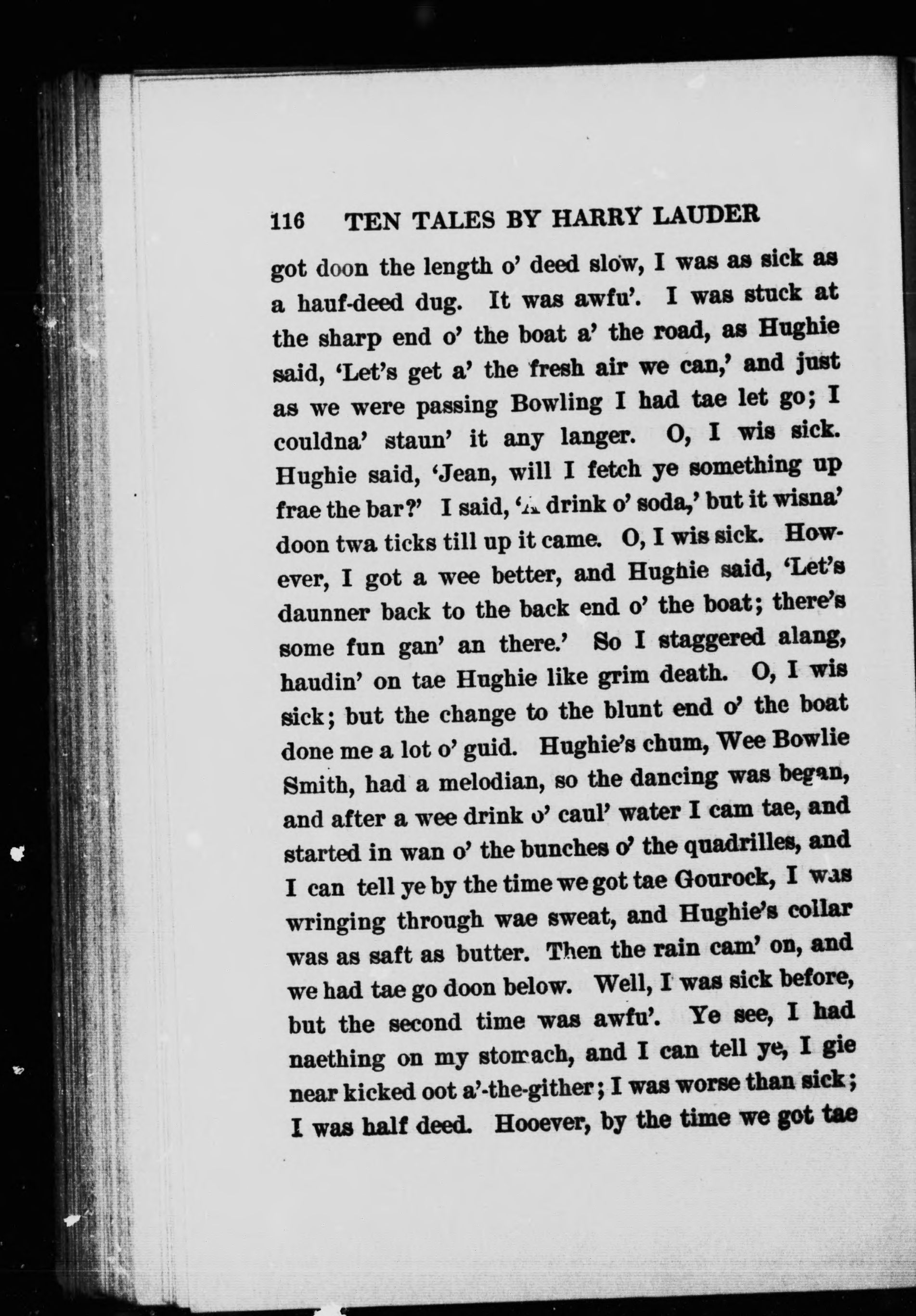 116 TEN TALES BY HARRY LAUDER

got doon the length o' deed slow, I was as sick as a hauf-deed dug. It was awfu'. I was stuck at the sharp end o' the boat a' the road, as Hughie said, 'Let's get a' the fresh air we can,' and just as we were passing Bowling I had tae let go; I couldna' staun' it any langer. O, I wis sick. Hughie said, 'Jean, will I fetch ye something up frae the bar?' I said, 'A drink o' soda,' but it wisna' doon twa ticks till up it came. O, I wis sick. However, I got a wee better, and Hughie said, 'Let's daunner back to the back end o' the boat; there's some fun gan' an there.' So I staggered alang, haudin' on tae Hughie like grim death. O, I wis sick; but the change to the blunt end o' the boat done me a lot o' guid. Hughie's chum, Wee Bowlie Smith, had a melodian, so the dancing was began, and after a wee drink o' caul' water I cam tae, and started in wan o' the bunches o' the quadrilles, and I can tell ye by the time we got tae Gourock, I was wringing through wae sweat, and Hughie's collar was as saft as butter. Then the rain cam' on, and we had tae go doon below. Well, I was sick before, but the second time was awfu'. Ye see, I had naething on my stomach, and I can tell ye, I gie near kicked oot a'-the-gither; I was worse than sick; I was half deed. Hooever, by the time we got tae